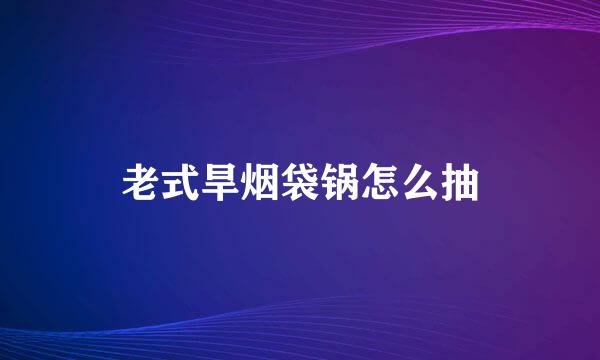 老式旱烟袋锅怎么抽